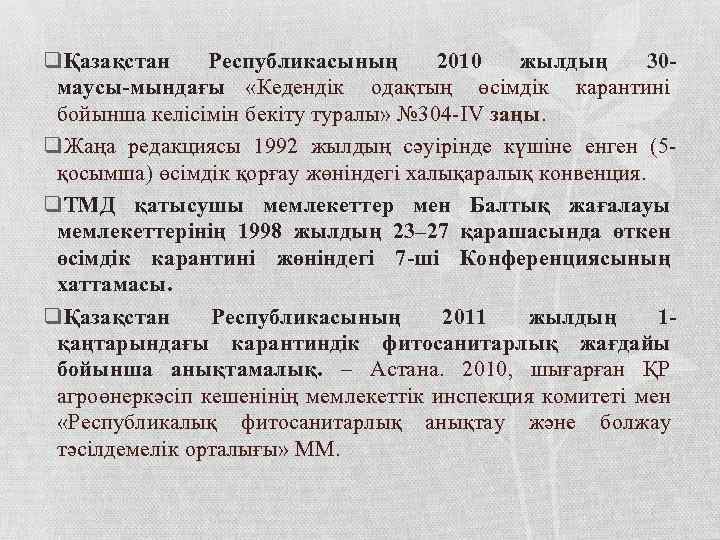 ❑Қазақстан Республикасының 2010 жылдың 30-маусы-мындағы «Кедендік одақтың өсімдік карантині бойынша келісімін бекіту туралы» №304-IV заңы.

❑Жаңа редакциясы 1992 жылдың сәуірінде күшіне енген (5-қосымша) өсімдік қорғау жөніндегі халықаралық конвенция.

❑ТМД қатысушы мемлекеттер мен Балтық жағалауы мемлекеттерінің 1998 жылдың 23–27 қарашасында өткен өсімдік карантині жөніндегі 7-ші Конференциясының хаттамасы.

❑Қазақстан Республикасының 2011 жылдың 1-қаңтарындағы карантиндік фитосанитарлық жағдайы бойынша анықтамалық. – Астана. 2010, шығарған ҚР агроөнеркәсіп кешенінің мемлекеттік инспекция комитеті мен «Республикалық фитосанитарлық анықтау және болжау тәсілдемелік орталығы» ММ.